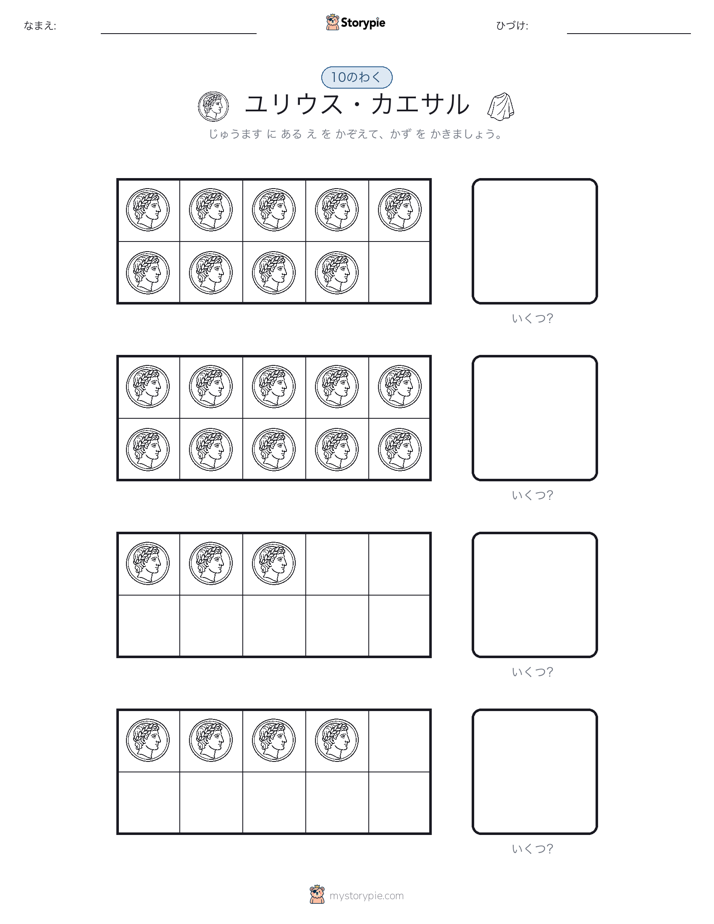 なまえ:

Storypie

ひづけ:

10のわく

ユリウス・カエサル

じゅうます に ある え を かぞえて、かず を かきましょう。

いくつ?

いくつ?

いくつ?

いくつ?

mystorypie.com